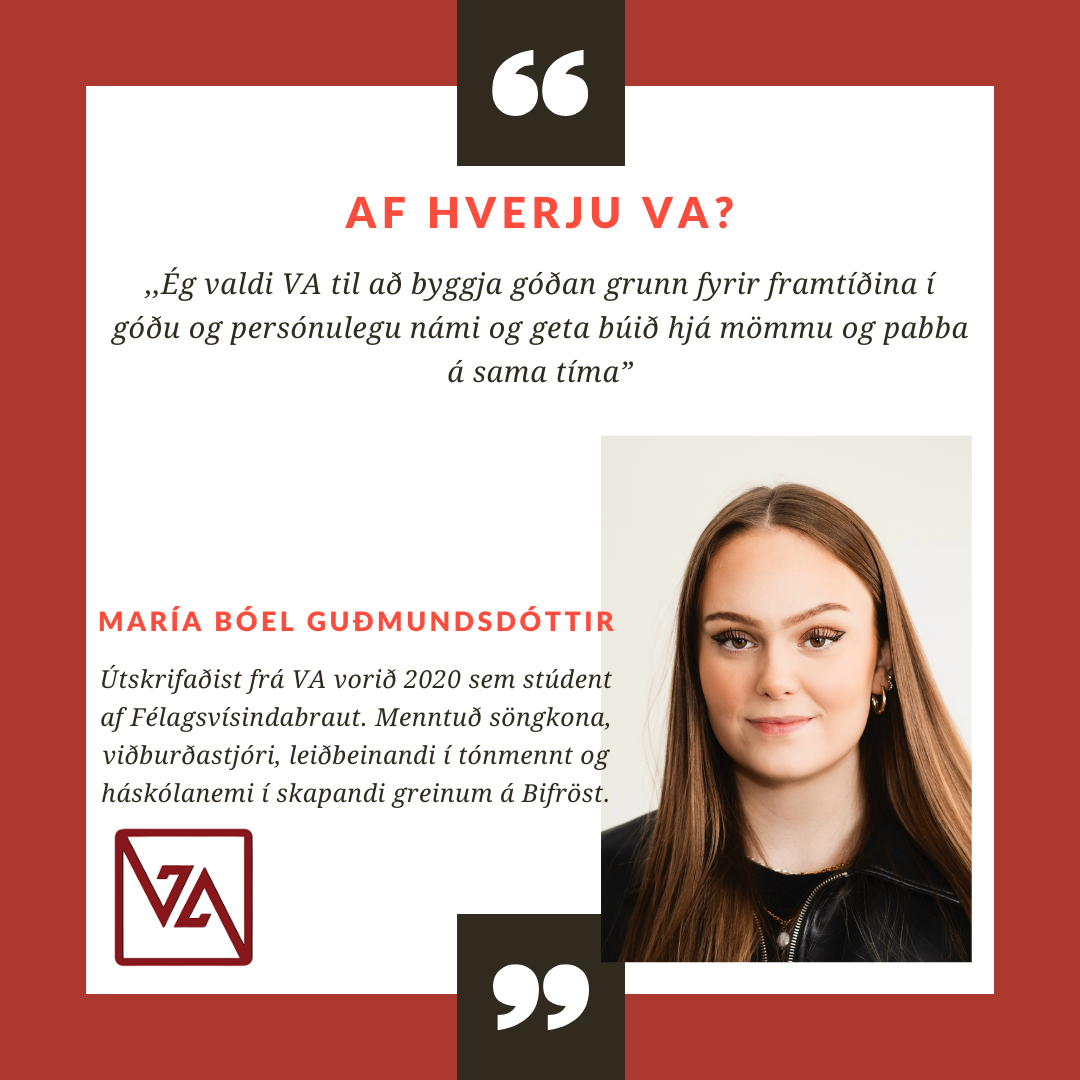 AF HVERJU VA?

„Ég valdi VA til að byggja góðan grunn fyrir framtíðina í góðu og persónulegu námi og geta búið hjá mömmu og pabba á sama tíma"

MARÍA BÓEL GUÐMUNDSDÓTTIR

Útskrifaðist frá VA vorið 2020 sem stúdent af Félagsvísindabraut. Menntuð söngkona, viðburðastjóri, leiðbeinandi í tónmennt og háskólanemi í skapandi greinum á Bifröst.

VA